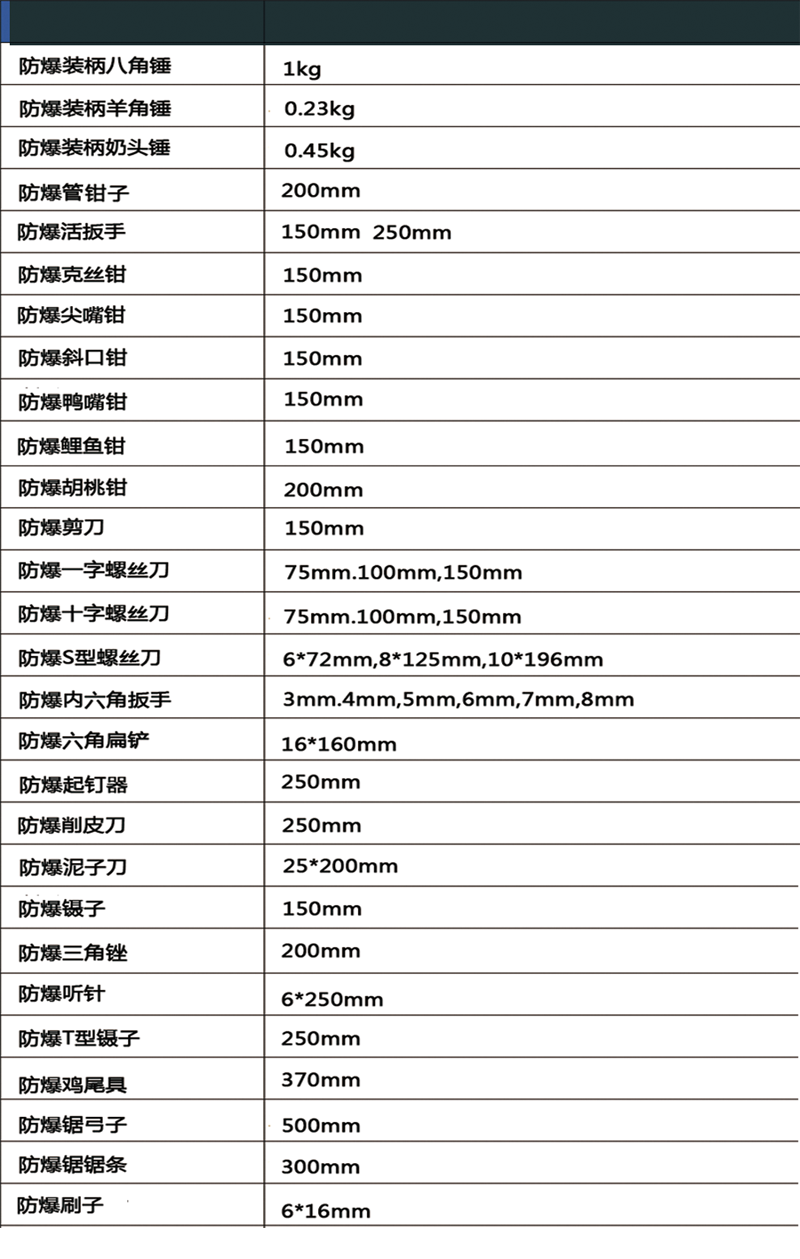 | | |
|---|---|
| 防爆装柄八角锤 | 1kg |
| 防爆装柄羊角锤 | 0.23kg |
| 防爆装柄奶头锤 | 0.45kg |
| 防爆管钳子 | 200mm |
| 防爆活扳手 | 150mm 250mm |
| 防爆克丝钳 | 150mm |
| 防爆尖嘴钳 | 150mm |
| 防爆斜口钳 | 150mm |
| 防爆鸭嘴钳 | 150mm |
| 防爆鲤鱼钳 | 150mm |
| 防爆胡桃钳 | 200mm |
| 防爆剪刀 | 150mm |
| 防爆一字螺丝刀 | 75mm.100mm,150mm |
| 防爆十字螺丝刀 | 75mm.100mm,150mm |
| 防爆S型螺丝刀 | 6*72mm,8*125mm,10*196mm |
| 防爆内六角扳手 | 3mm.4mm,5mm,6mm,7mm,8mm |
| 防爆六角扁铲 | 16*160mm |
| 防爆起钉器 | 250mm |
| 防爆削皮刀 | 250mm |
| 防爆泥子刀 | 25*200mm |
| 防爆镊子 | 150mm |
| 防爆三角锉 | 200mm |
| 防爆听针 | 6*250mm |
| 防爆T型镊子 | 250mm |
| 防爆鸡尾具 | 370mm |
| 防爆锯弓子 | 500mm |
| 防爆锯锯条 | 300mm |
| 防爆刷子 | 6*16mm |